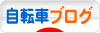 自転車ブログ